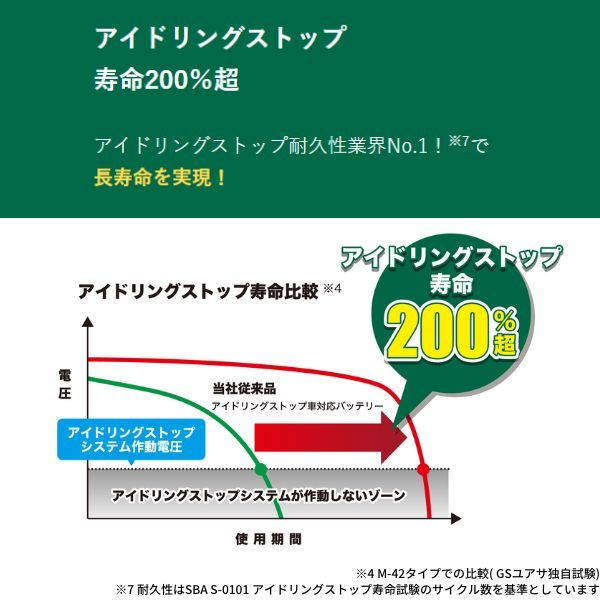 アイドリングストップ
寿命200%超

アイドリングストップ耐久性業界No.1！※7で
長寿命を実現！

アイドリングストップ
寿命
200%超

アイドリングストップ寿命比較 ※4

電圧

当社従来品
アイドリングストップ車対応バッテリー

アイドリングストップ
システム作動電圧

アイドリングストップシステムが作動しないゾーン

使用期間

※4 M-42タイプでの比較( GSユアサ独自試験)
※7 耐久性はSBA S-0101 アイドリングストップ寿命試験のサイクル数を基準としています